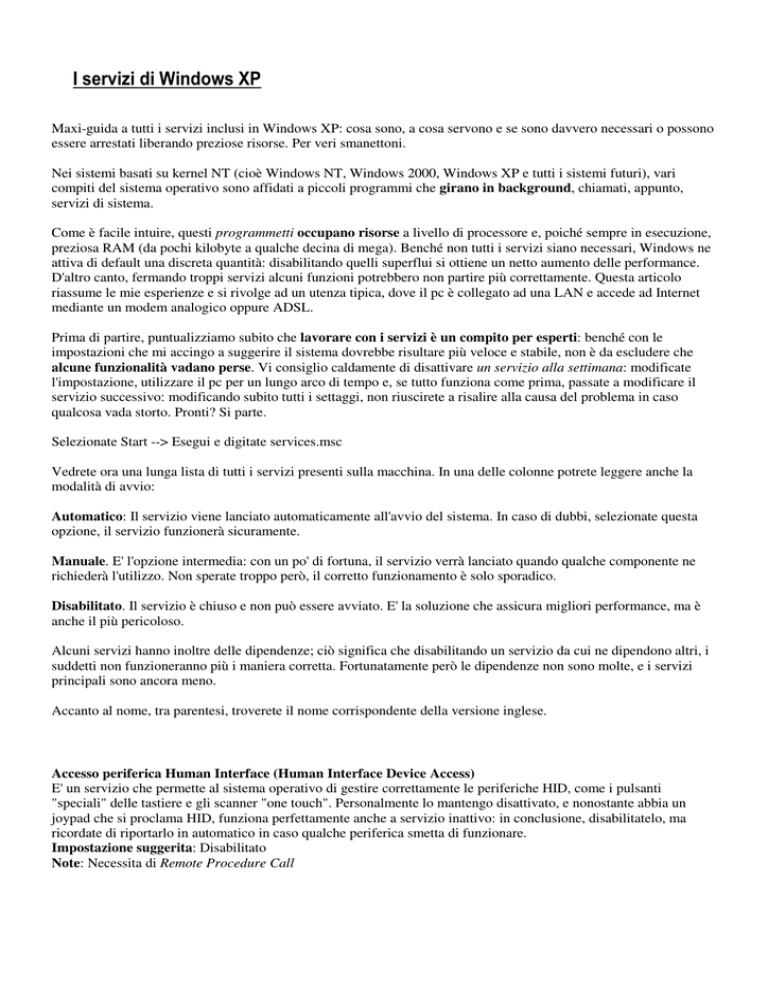 I servizi di Windows XP

Maxi-guida a tutti i servizi inclusi in Windows XP: cosa sono, a cosa servono e se sono davvero necessari o possono essere arrestati liberando preziose risorse. Per veri smanettoni.

Nei sistemi basati su kernel NT (cioè Windows NT, Windows 2000, Windows XP e tutti i sistemi futuri), vari compiti del sistema operativo sono affidati a piccoli programmi che girano in background, chiamati, appunto, servizi di sistema.

Come è facile intuire, questi programmetti occupano risorse a livello di processore e, poiché sempre in esecuzione, preziosa RAM (da pochi kilobyte a qualche decina di mega). Benché non tutti i servizi siano necessari, Windows ne attiva di default una discreta quantità: disabilitando quelli superflui si ottiene un netto aumento delle performance. D'altro canto, fermando troppi servizi alcuni funzioni potrebbero non partire più correttamente. Questa articolo riassume le mie esperienze e si rivolge ad un utenza tipica, dove il pc è collegato ad una LAN e accede ad Internet mediante un modem analogico oppure ADSL.

Prima di partire, puntualizziamo subito che lavorare con i servizi è un compito per esperti: benché con le impostazioni che mi accingo a suggerire il sistema dovrebbe risultare più veloce e stabile, non è da escludere che alcune funzionalità vadano perse. Vi consiglio caldamente di disattivare un servizio alla settimana: modificate l'impostazione, utilizzare il pc per un lungo arco di tempo e, se tutto funziona come prima, passate a modificare il servizio successivo: modificando subito tutti i settaggi, non riuscirete a risalire alla causa del problema in caso qualcosa vada storto. Pronti? Si parte.

Selezionate Start --> Esegui e digitate services.msc

Vedrete ora una lunga lista di tutti i servizi presenti sulla macchina. In una delle colonne potrete leggere anche la modalità di avvio:

Automatico: Il servizio viene lanciato automaticamente all'avvio del sistema. In caso di dubbi, selezionate questa opzione, il servizio funzionerà sicuramente.

Manuale. E' l'opzione intermedia: con un po' di fortuna, il servizio verrà lanciato quando qualche componente ne richiederà l'utilizzo. Non sperate troppo però, il corretto funzionamento è solo sporadico.

Disabilitato. Il servizio è chiuso e non può essere avviato. E' la soluzione che assicura migliori performance, ma è anche il più pericoloso.

Alcuni servizi hanno inoltre delle dipendenze; ciò significa che disabilitando un servizio da cui ne dipendono altri, i suddetti non funzioneranno più i maniera corretta. Fortunatamente però le dipendenze non sono molte, e i servizi principali sono ancora meno.

Accanto al nome, tra parentesi, troverete il nome corrispondente della versione inglese.

Accesso periferica Human Interface (Human Interface Device Access)
E' un servizio che permette al sistema operativo di gestire correttamente le periferiche HID, come i pulsanti "speciali" delle tastiere e gli scanner "one touch". Personalmente lo mantengo disattivato, e nonostante abbia un joypad che si proclama HID, funziona perfettamente anche a servizio inattivo: in conclusione, disabilitatelo, ma ricordate di riportarlo in automatico in caso qualche periferica smetta di funzionare.
Impostazione suggerita: Disabilitato
Note: Necessita di Remote Procedure Call